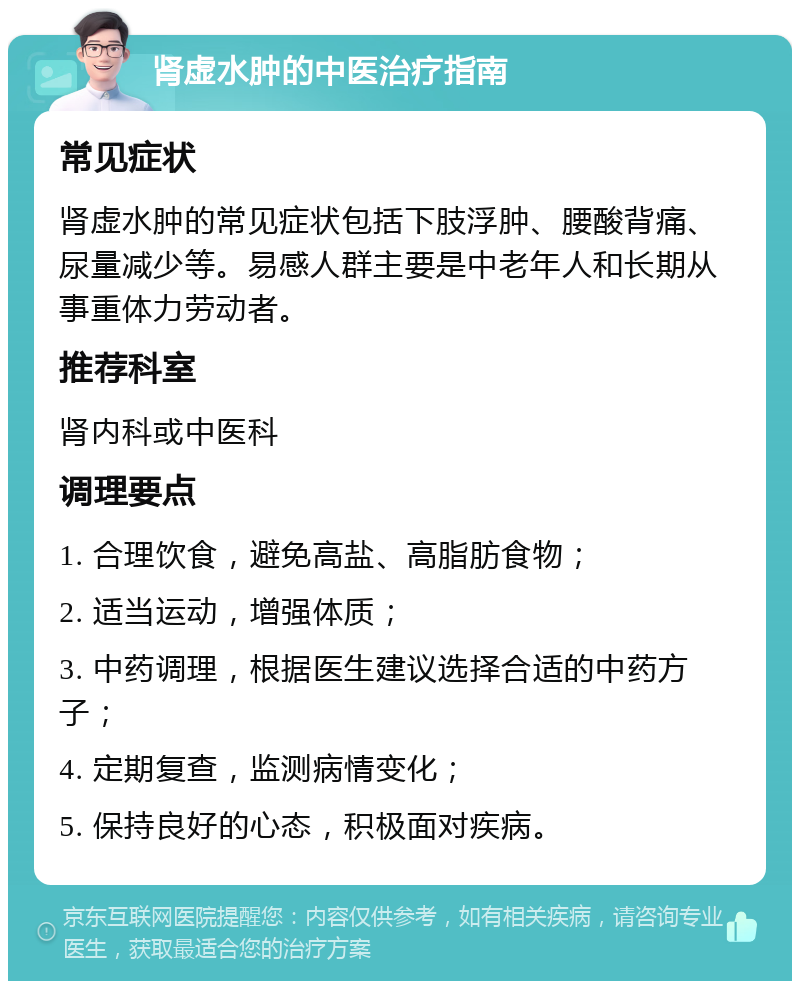 肾虚水肿的中医治疗指南

常见症状

肾虚水肿的常见症状包括下肢浮肿、腰酸背痛、尿量减少等。易感人群主要是中老年人和长期从事重体力劳动者。

推荐科室

肾内科或中医科

调理要点

1. 合理饮食，避免高盐、高脂肪食物；

2. 适当运动，增强体质；

3. 中药调理，根据医生建议选择合适的中药方子；

4. 定期复查，监测病情变化；

5. 保持良好的心态，积极面对疾病。

京东互联网医院提醒您：内容仅供参考，如有相关疾病，请咨询专业医生，获取最适合您的治疗方案